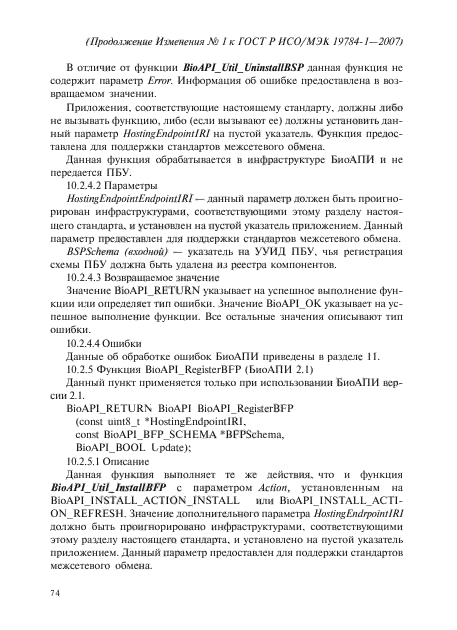 (Продолжение Изменения № 1 к ГОСТ Р ИСО/МЭК 19784-1—2007)

В отличие от функции BioAPI_Util_UninstallBSP данная функция не содержит параметр Error. Информация об ошибке предоставлена в возвращаемом значении.

Приложения, соответствующие настоящему стандарту, должны либо не вызывать функцию, либо (если вызывают ее) должны установить данный параметр HostingEndpointIRI на пустой указатель. Функция предоставлена для поддержки стандартов межсетевого обмена.

Данная функция обрабатывается в инфраструктуре БиоАПИ и не передается ПБУ.

10.2.4.2 Параметры

HostingEndpointEndpointIRI — данный параметр должен быть проигнорирован инфраструктурами, соответствующими этому разделу настоящего стандарта, и установлен на пустой указатель приложением. Данный параметр предоставлен для поддержки стандартов межсетевого обмена.

BSPSchema (входной) — указатель на УУИД ПБУ, чья регистрация схемы ПБУ должна быть удалена из реестра компонентов.

10.2.4.3 Возвращаемое значение

Значение BioAPI_RETURN указывает на успешное выполнение функции или определяет тип ошибки. Значение BioAPI_OK указывает на успешное выполнение функции. Все остальные значения описывают тип ошибки.

10.2.4.4 Ошибки

Данные об обработке ошибок БиоАПИ приведены в разделе 11.

10.2.5 Функция BioAPI_RegisterBFP (БиоАПИ 2.1)

Данный пункт применяется только при использовании БиоАПИ версии 2.1.

BioAPI_RETURN BioAPI BioAPI_RegisterBFP
(const uint8_t *HostingEndpointIRI,
const BioAPI_BFP_SCHEMA *BFPSchema,
BioAPI_BOOL Update);

10.2.5.1 Описание

Данная функция выполняет те же действия, что и функция BioAPI_Util_InstallBFP с параметром Action, установленным на BioAPI_INSTALL_ACTION_INSTALL или BioAPI_INSTALL_ACTION_REFRESH. Значение дополнительного параметра HostingEndrpointIRI должно быть проигнорировано инфраструктурами, соответствующими этому разделу настоящего стандарта, и установлено на пустой указатель приложением. Данный параметр предоставлен для поддержки стандартов межсетевого обмена.

74